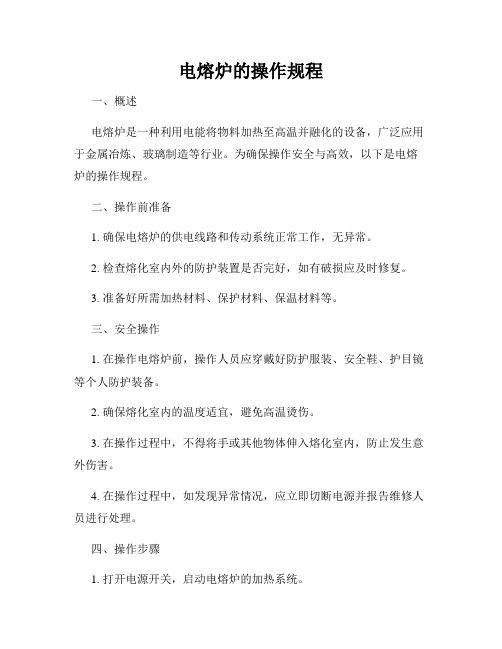 电熔炉的操作规程

一、概述

电熔炉是一种利用电能将物料加热至高温并融化的设备，广泛应用于金属冶炼、玻璃制造等行业。为确保操作安全与高效，以下是电熔炉的操作规程。

二、操作前准备

1. 确保电熔炉的供电线路和传动系统正常工作，无异常。

2. 检查熔化室内外的防护装置是否完好，如有破损应及时修复。

3. 准备好所需加热材料、保护材料、保温材料等。

三、安全操作

1. 在操作电熔炉前，操作人员应穿戴好防护服装、安全鞋、护目镜等个人防护装备。

2. 确保熔化室内的温度适宜，避免高温烫伤。

3. 在操作过程中，不得将手或其他物体伸入熔化室内，防止发生意外伤害。

4. 在操作过程中，如发现异常情况，应立即切断电源并报告维修人员进行处理。

四、操作步骤

1. 打开电源开关，启动电熔炉的加热系统。